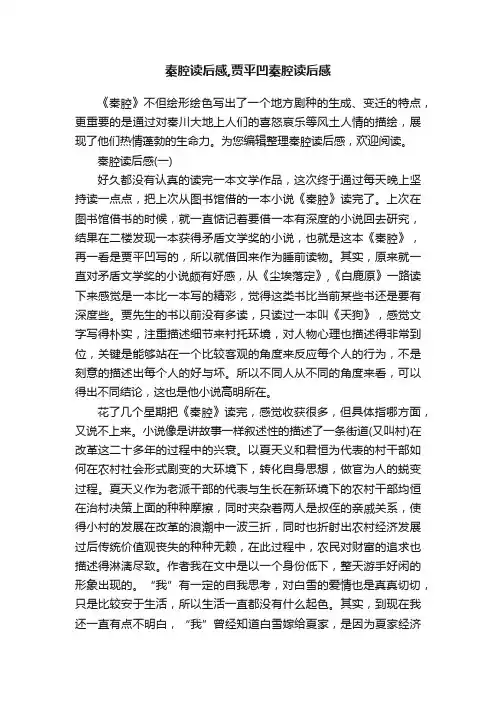 秦腔读后感,贾平凹秦腔读后感

《秦腔》不但绘形绘色写出了一个地方剧种的生成、变迁的特点，更重要的是通过对秦川大地上人们的喜怒哀乐等风土人情的描绘，展现了他们热情蓬勃的生命力。为您编辑整理秦腔读后感，欢迎阅读。

秦腔读后感(一)

好久都没有认真的读完一本文学作品，这次终于通过每天晚上坚持读一点点，把上次从图书馆借的一本小说《秦腔》读完了。上次在图书馆借书的时候，就一直惦记着要借一本有深度的小说回去研究，结果在二楼发现一本获得矛盾文学奖的小说，也就是这本《秦腔》，再一看是贾平凹写的，所以就借回来作为睡前读物。其实，原来就一直对矛盾文学奖的小说颇有好感，从《尘埃落定》，《白鹿原》一路读下来感觉是一本比一本写的精彩，觉得这类书比当前某些书还是要有深度些。贾先生的书以前没有多读，只读过一本叫《天狗》，感觉文字写得朴实，注重描述细节来衬托环境，对人物心理也描述得非常到位，关键是能够站在一个比较客观的角度来反应每个人的行为，不是刻意的描述出每个人的好与坏。所以不同人从不同的角度来看，可以得出不同结论，这也是他小说高明所在。

花了几个星期把《秦腔》读完，感觉收获很多，但具体指哪方面，又说不上来。小说像是讲故事一样叙述性的描述了一条街道(又叫村)在改革这二十多年的过程中的兴衰。以夏天义和君恒为代表的村干部如何在农村社会形式剧变的大环境下，转化自身思想，做官为人的蜕变过程。夏天义作为老派干部的代表与生长在新环境下的农村干部均恒在治村决策上面的种种摩擦，同时夹杂着两人是叔侄的亲戚关系，使得小村的发展在改革的浪潮中一波三折，同时也折射出农村经济发展过后传统价值观丧失的种种无赖，在此过程中，农民对财富的追求也描述得淋漓尽致。作者我在文中是以一个身份低下，整天游手好闲的形象出现的。“我”有一定的自我思考，对白雪的爱情也是真真切切，只是比较安于生活，所以生活一直都没有什么起色。其实，到现在我还一直有点不明白，“我”曾经知道白雪嫁给夏家，是因为夏家经济